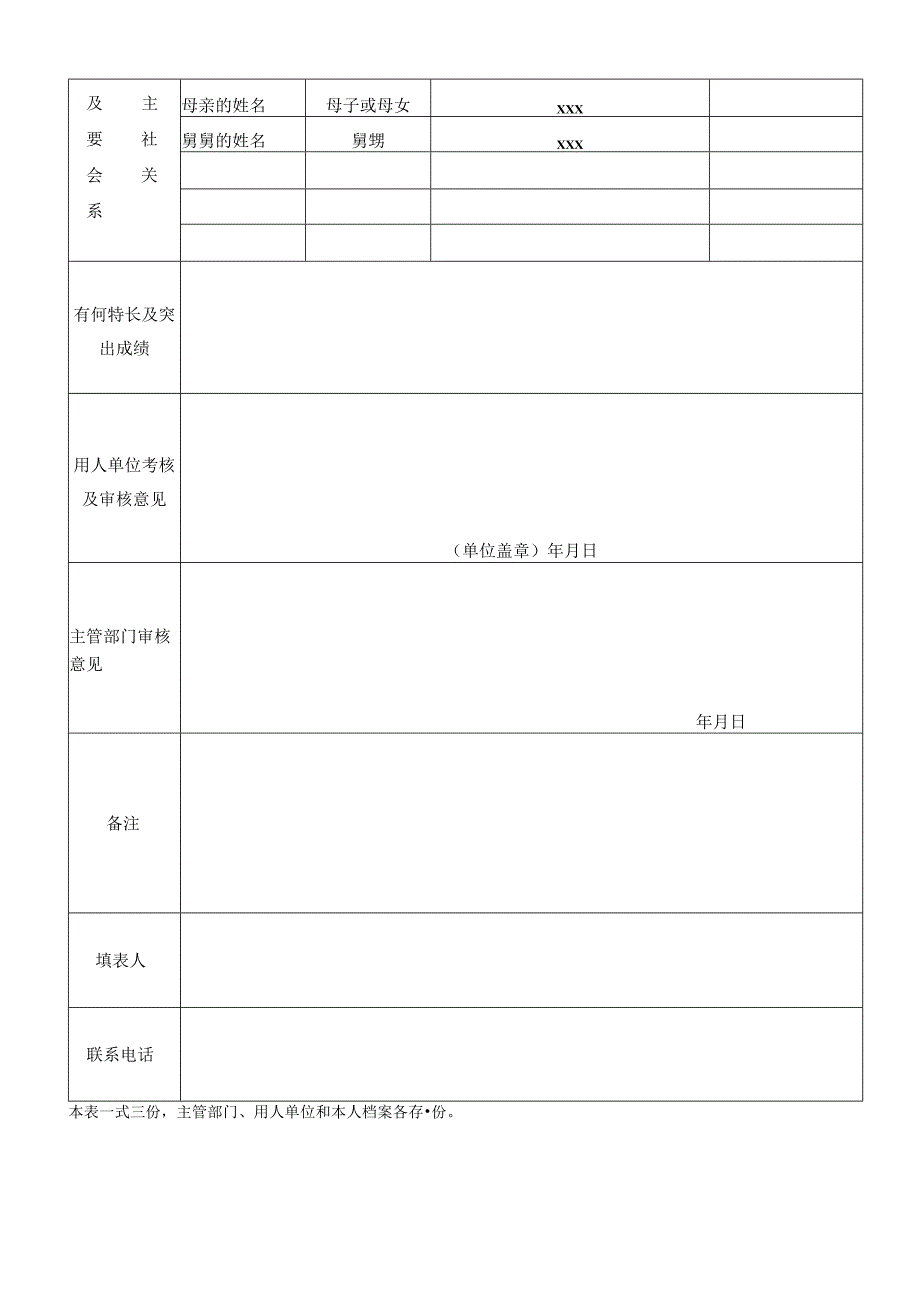 | 及主要社会关系 | 母亲的姓名 | 母子或母女 | xxx | |
|---|---|---|---|---|
| | 舅舅的姓名 | 舅甥 | xxx | |
| | | | | |
| | | | | |
| | | | | |
| 有何特长及突出成绩 | | | | |
| 用人单位考核及审核意见 | （单位盖章）年月日 | | | |
| 主管部门审核意见 | 年月日 | | | |
| 备注 | | | | |
| 填表人 | | | | |
| 联系电话 | | | | |

本表一式三份，主管部门、用人单位和本人档案各存•份。